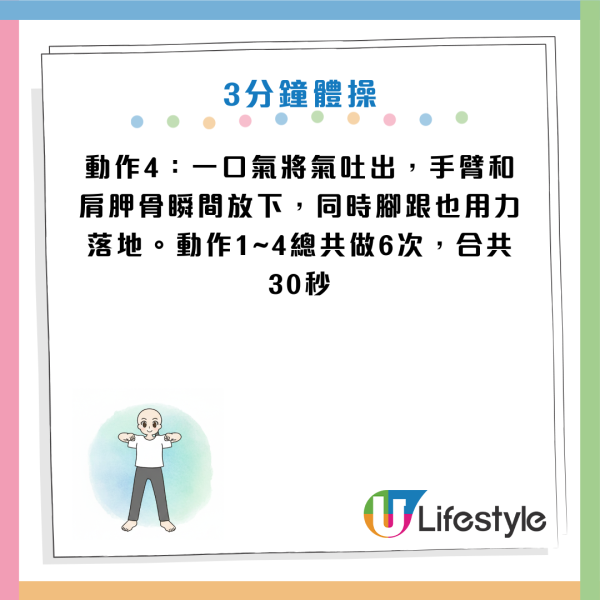 3分鐘體操

動作4：一口氣將氣吐出，手臂和肩胛骨瞬間放下，同時腳跟也用力落地。動作1~4總共做6次，合共30秒

U Lifestyle